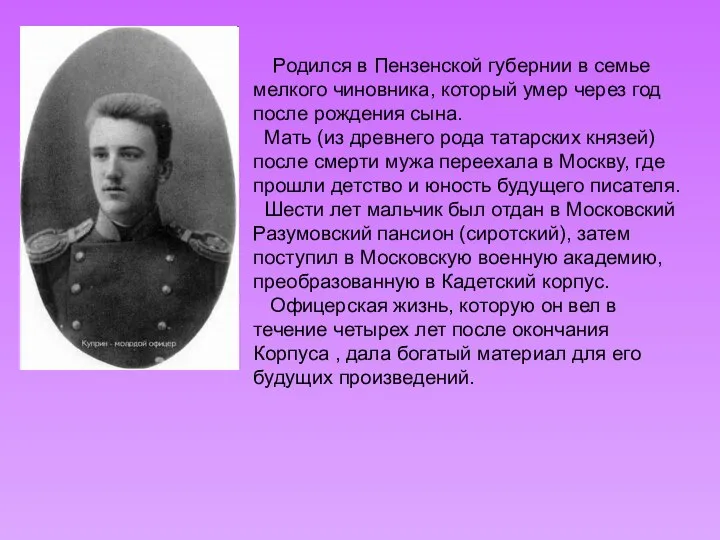 Куприн - молодой офицер

Родился в Пензенской губернии в семье мелкого чиновника, который умер через год после рождения сына.

Мать (из древнего рода татарских князей) после смерти мужа переехала в Москву, где прошли детство и юность будущего писателя.

Шести лет мальчик был отдан в Московский Разумовский пансион (сиротский), затем поступил в Московскую военную академию, преобразованную в Кадетский корпус.

Офицерская жизнь, которую он вел в течение четырех лет после окончания Корпуса , дала богатый материал для его будущих произведений.